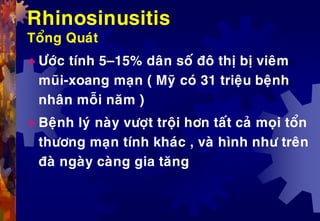 Rhinosinusitis
Tổng Quát

Ước tính 5–15% dân số đô thị bị viêm mũi-xoang mạn ( Mỹ có 31 triệu bệnh nhân mỗi năm )

Bệnh lý này vượt trội hơn tất cả mọi tổn thương mạn tính khác , và hình như trên đà ngày càng gia tăng